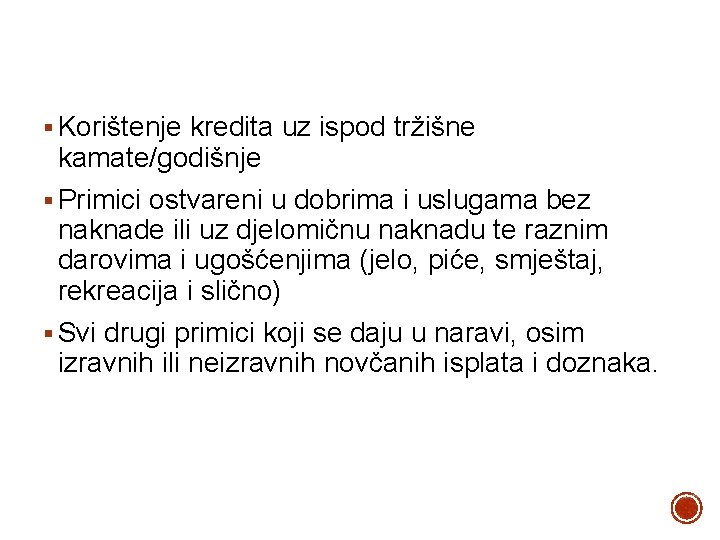 ▪ Korištenje kredita uz ispod tržišne kamate/godišnje

▪ Primici ostvareni u dobrima i uslugama bez naknade ili uz djelomičnu naknadu te raznim darovima i ugošćenjima (jelo, piće, smještaj, rekreacija i slično)

▪ Svi drugi primici koji se daju u naravi, osim izravnih ili neizravnih novčanih isplata i doznaka.